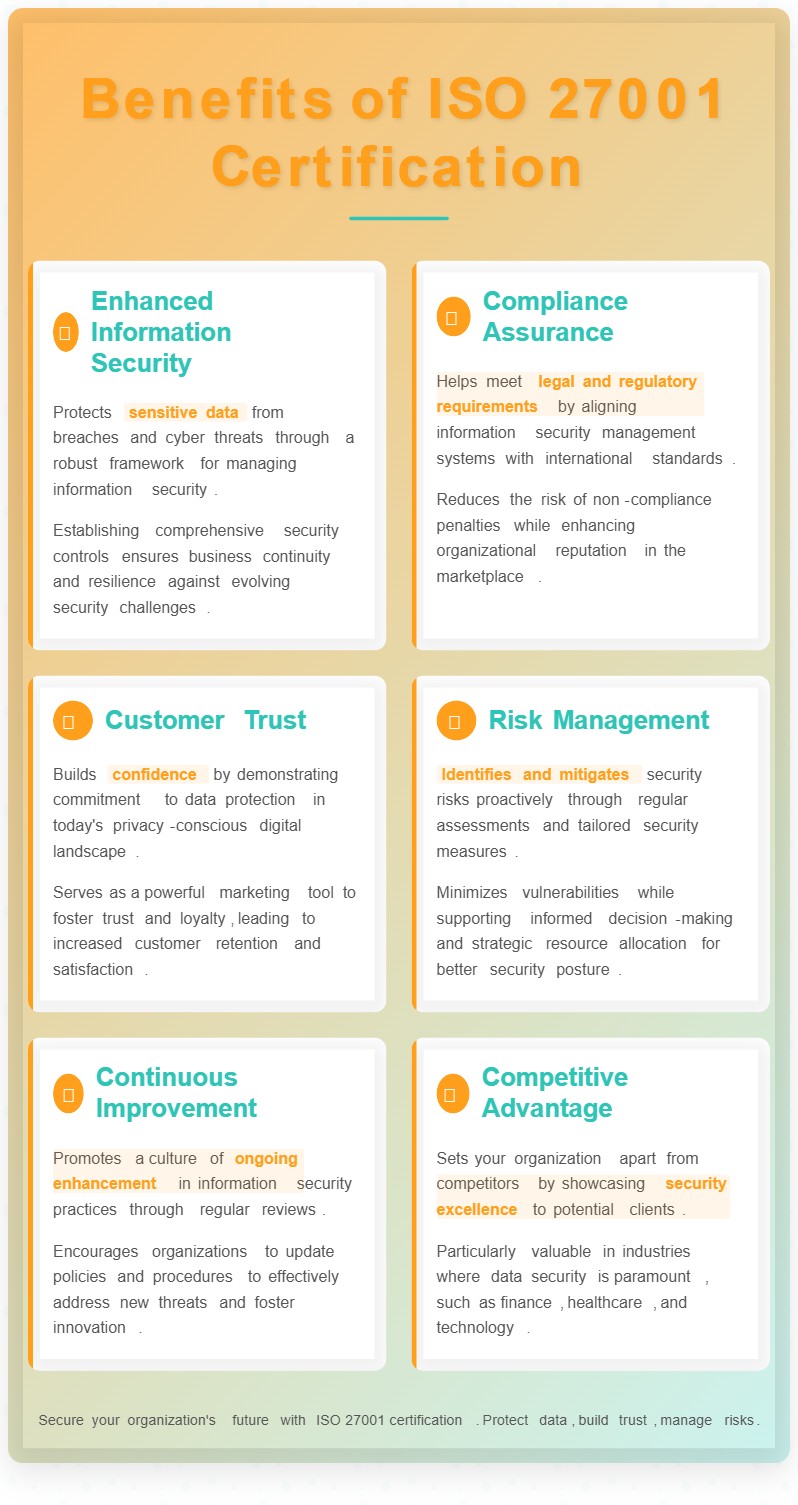 Benefits of ISO 27001 Certification

Enhanced Information Security

Protects sensitive data from breaches and cyber threats through a robust framework for managing information security.

Establishing comprehensive security controls ensures business continuity and resilience against evolving security challenges.

Compliance Assurance

Helps meet legal and regulatory requirements by aligning information security management systems with international standards.

Reduces the risk of non-compliance penalties while enhancing organizational reputation in the marketplace.

Customer Trust

Builds confidence by demonstrating commitment to data protection in today's privacy-conscious digital landscape.

Serves as a powerful marketing tool to foster trust and loyalty, leading to increased customer retention and satisfaction.

Risk Management

Identifies and mitigates security risks proactively through regular assessments and tailored security measures.

Minimizes vulnerabilities while supporting informed decision-making and strategic resource allocation for better security posture.

Continuous Improvement

Promotes a culture of ongoing enhancement in information security practices through regular reviews.

Encourages organizations to update policies and procedures to effectively address new threats and foster innovation.

Competitive Advantage

Sets your organization apart from competitors by showcasing security excellence to potential clients.

Particularly valuable in industries where data security is paramount, such as finance, healthcare, and technology.

Secure your organization's future with ISO 27001 certification. Protect data, build trust, manage risks.